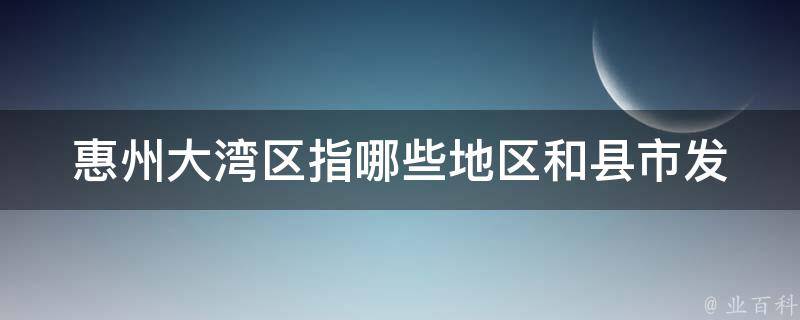 惠州大湾区指哪些地区和县市发

@ 业百科